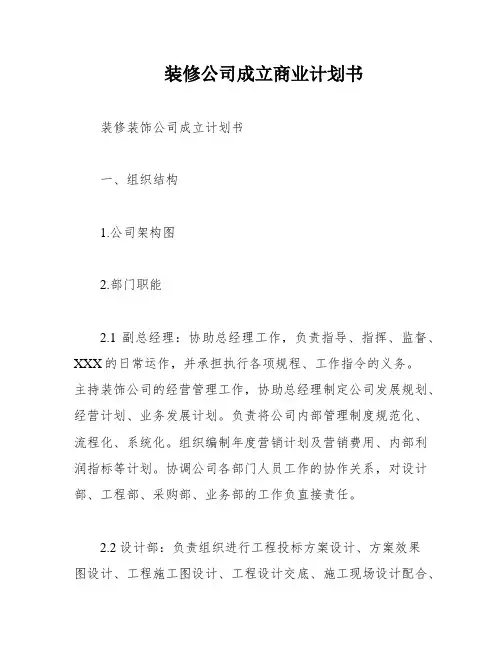 装修公司成立商业计划书

装修装饰公司成立计划书

一、组织结构

1.公司架构图

2.部门职能

2.1 副总经理：协助总经理工作，负责指导、指挥、监督、XXX的日常运作，并承担执行各项规程、工作指令的义务。主持装饰公司的经营管理工作，协助总经理制定公司发展规划、经营计划、业务发展计划。负责将公司内部管理制度规范化、流程化、系统化。组织编制年度营销计划及营销费用、内部利润指标等计划。协调公司各部门人员工作的协作关系，对设计部、工程部、采购部、业务部的工作负直接责任。

2.2 设计部：负责组织进行工程投标方案设计、方案效果图设计、工程施工图设计、工程设计交底、施工现场设计配合、